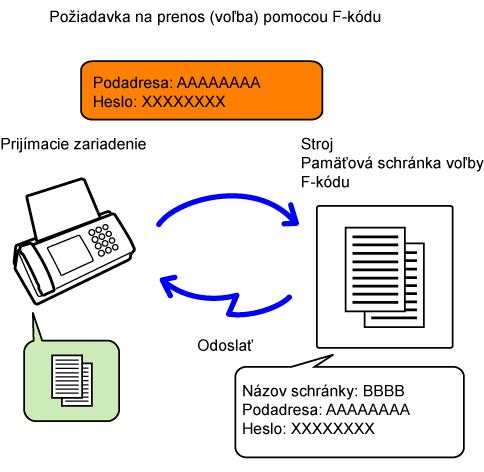 Požiadavka na prenos (voľba) pomocou F-kódu

Podadresa: AAAAAAAA
Heslo: XXXXXXXX

Prijímacie zariadenie

Stroj
Pamäťová schránka voľby F-kódu

Odoslať

Názov schránky: BBBB
Podadresa: AAAAAAAA
Heslo: XXXXXXXX